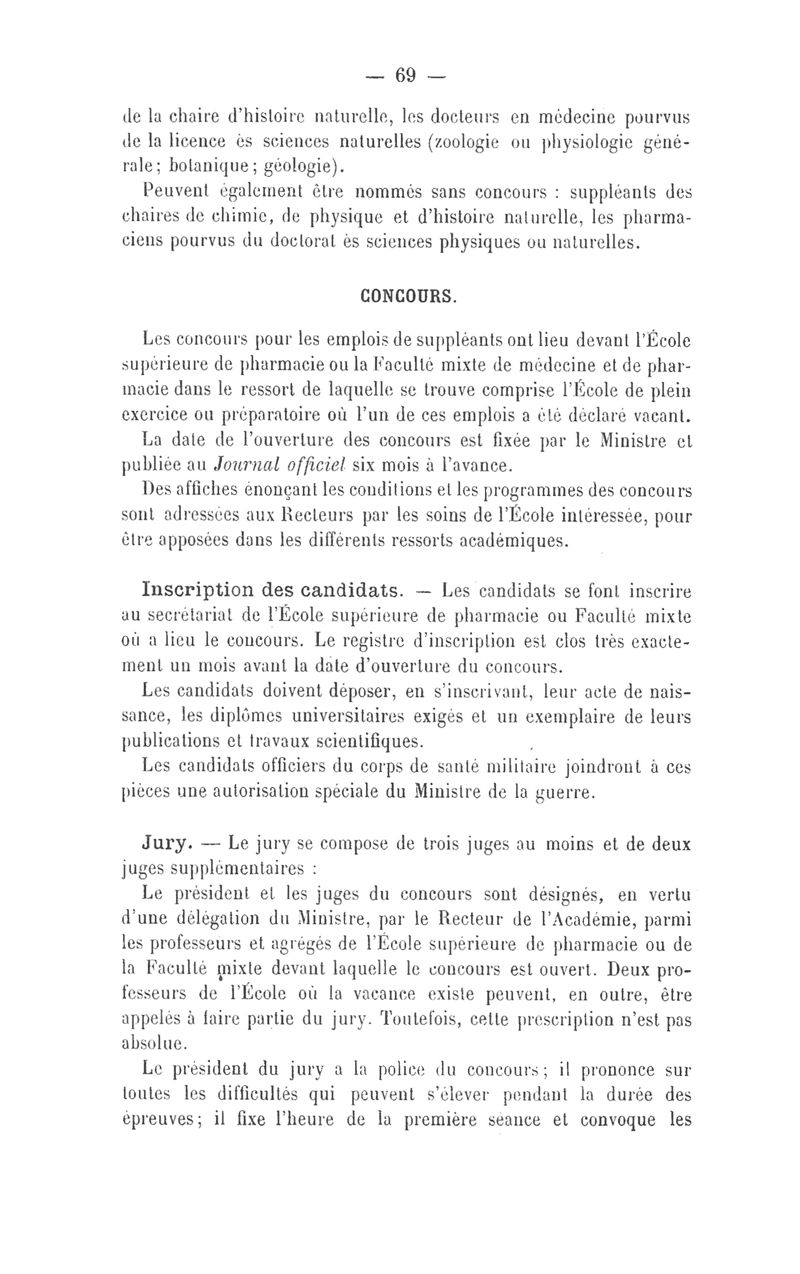 — 69 —

de la chaire d'histoire naturelle, les docteurs en médecine pourvus de la licence ès sciences naturelles (zoologie ou physiologie générale; botanique; géologie).

Peuvent également être nommés sans concours : suppléants des chaires de chimie, de physique et d'histoire naturelle, les pharmaciens pourvus du doctorat ès sciences physiques ou naturelles.

CONCOURS.

Les concours pour les emplois de suppléants ont lieu devant l'École supérieure de pharmacie ou la Faculté mixte de médecine et de pharmacie dans le ressort de laquelle se trouve comprise l'École de plein exercice ou préparatoire où l'un de ces emplois a été déclaré vacant.

La date de l'ouverture des concours est fixée par le Ministre et publiée au Journal officiel six mois à l'avance.

Des affiches énonçant les conditions et les programmes des concours sont adressées aux Recteurs par les soins de l'École intéressée, pour être apposées dans les différents ressorts académiques.

Inscription des candidats. — Les candidats se font inscrire au secrétariat de l'École supérieure de pharmacie ou Faculté mixte où a lieu le concours. Le registre d'inscription est clos très exactement un mois avant la date d'ouverture du concours.

Les candidats doivent déposer, en s'inscrivant, leur acte de naissance, les diplômes universitaires exigés et un exemplaire de leurs publications et travaux scientifiques.

Les candidats officiers du corps de santé militaire joindront à ces pièces une autorisation spéciale du Ministre de la guerre.

Jury. — Le jury se compose de trois juges au moins et de deux juges supplémentaires :

Le président et les juges du concours sont désignés, en vertu d'une délégation du Ministre, par le Recteur de l'Académie, parmi les professeurs et agrégés de l'École supérieure de pharmacie ou de la Faculté mixte devant laquelle le concours est ouvert. Deux professeurs de l'École où la vacance existe peuvent, en outre, être appelés à faire partie du jury. Toutefois, cette prescription n'est pas absolue.

Le président du jury a la police du concours; il prononce sur toutes les difficultés qui peuvent s'élever pendant la durée des épreuves; il fixe l'heure de la première séance et convoque les